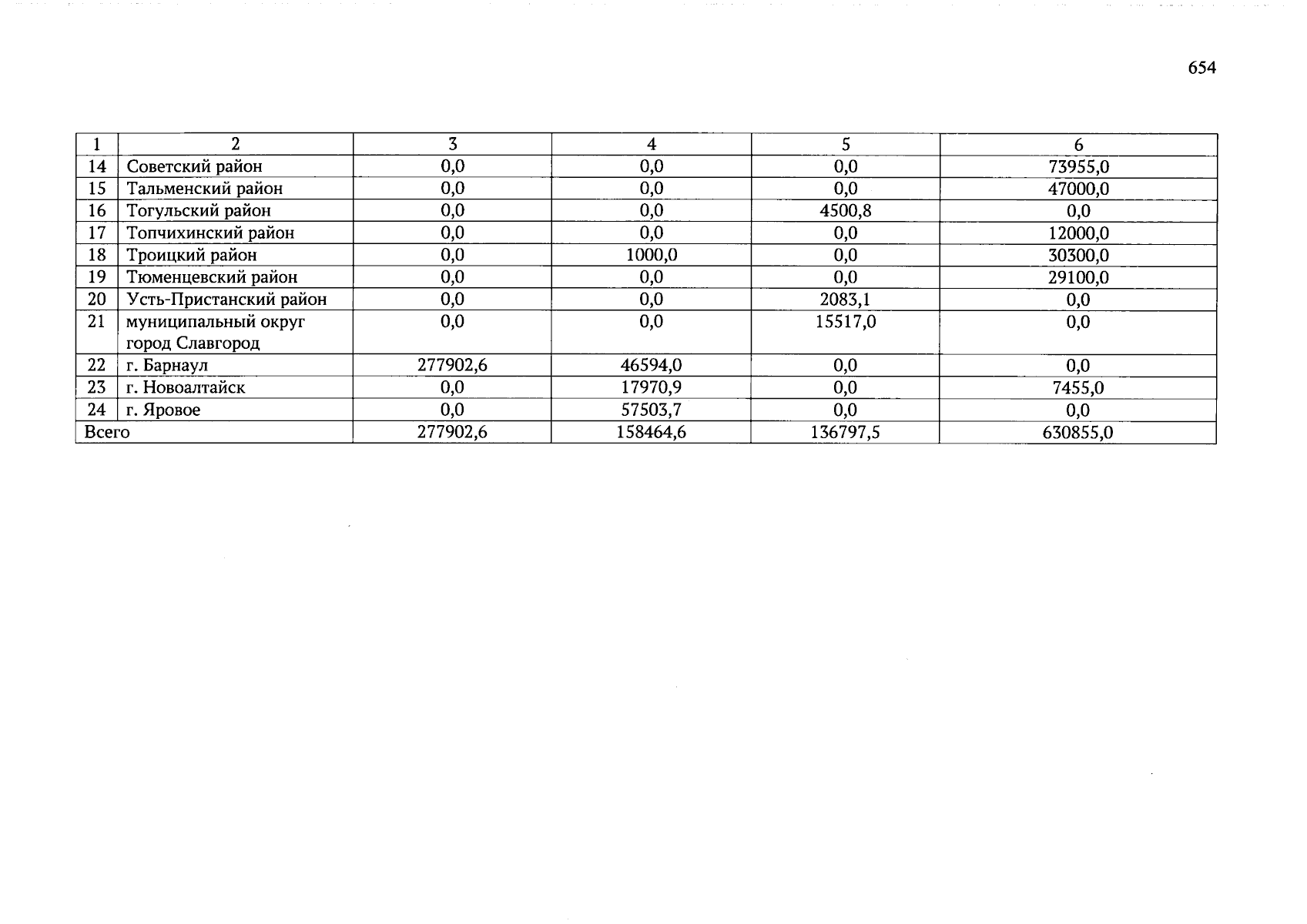 654

| 1 | 2 | 3 | 4 | 5 | 6 |
|---|---|---|---|---|---|
| 14 | Советский район | 0,0 | 0,0 | 0,0 | 73955,0 |
| 15 | Тальменский район | 0,0 | 0,0 | 0,0 | 47000,0 |
| 16 | Тогульский район | 0,0 | 0,0 | 4500,8 | 0,0 |
| 17 | Топчихинский район | 0,0 | 0,0 | 0,0 | 12000,0 |
| 18 | Троицкий район | 0,0 | 1000,0 | 0,0 | 30300,0 |
| 19 | Тюменцевский район | 0,0 | 0,0 | 0,0 | 29100,0 |
| 20 | Усть-Пристанский район | 0,0 | 0,0 | 2083,1 | 0,0 |
| 21 | муниципальный округ город Славгород | 0,0 | 0,0 | 15517,0 | 0,0 |
| 22 | г. Барнаул | 277902,6 | 46594,0 | 0,0 | 0,0 |
| 23 | г. Новоалтайск | 0,0 | 17970,9 | 0,0 | 7455,0 |
| 24 | г. Яровое | 0,0 | 57503,7 | 0,0 | 0,0 |
| Всего | | 277902,6 | 158464,6 | 136797,5 | 630855,0 |